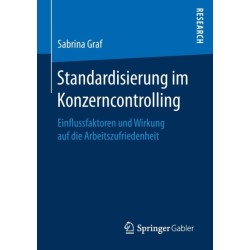 RESEARCH

Sabrina Graf

Standardisierung im Konzerncontrolling

Einflussfaktoren und Wirkung auf die Arbeitszufriedenheit

Springer Gabler